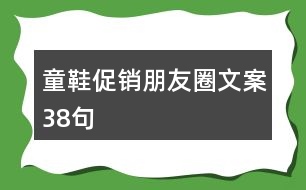 童鞋促销朋友圈文案38句